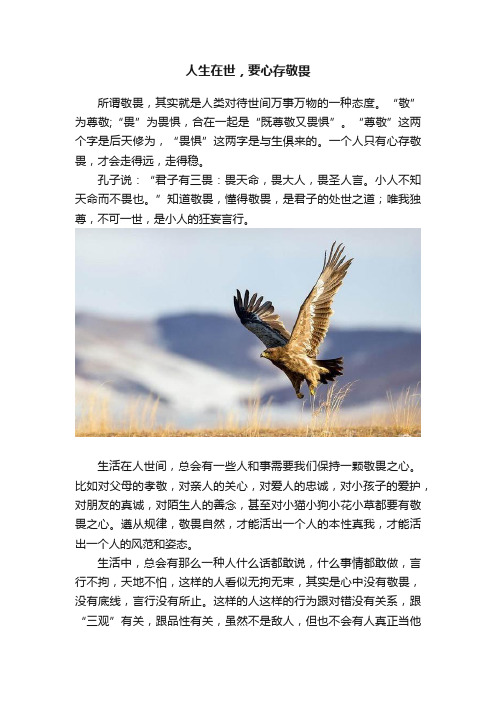 人生在世，要心存敬畏

所谓敬畏，其实就是人类对待世间万事万物的一种态度。“敬”为尊敬;“畏”为畏惧，合在一起是“既尊敬又畏惧”。“尊敬”这两个字是后天修为，“畏惧”这两字是与生俱来的。一个人只有心存敬畏，才会走得远，走得稳。

孔子说：“君子有三畏：畏天命，畏大人，畏圣人言。小人不知天命而不畏也。”知道敬畏，懂得敬畏，是君子的处世之道；唯我独尊，不可一世，是小人的狂妄言行。

生活在人世间，总会有一些人和事需要我们保持一颗敬畏之心。比如对父母的孝敬，对亲人的关心，对爱人的忠诚，对小孩子的爱护，对朋友的真诚，对陌生人的善念，甚至对小猫小狗小花小草都要有敬畏之心。遵从规律，敬畏自然，才能活出一个人的本性真我，才能活出一个人的风范和姿态。

生活中，总会有那么一种人什么话都敢说，什么事情都敢做，言行不拘，天地不怕，这样的人看似无拘无束，其实是心中没有敬畏，没有底线，言行没有所止。这样的人这样的行为跟对错没有关系，跟“三观”有关，跟品性有关，虽然不是敌人，但也不会有人真正当他